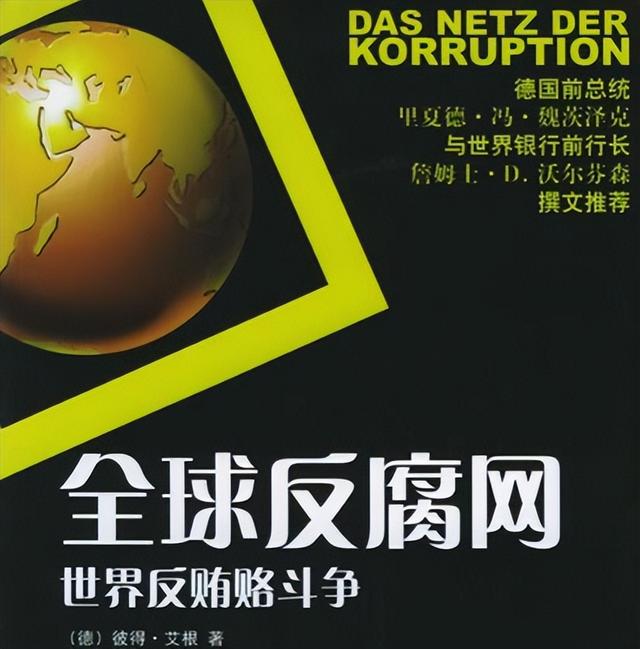 DAS NETZ DER KORRUPTION

德国前总统
里夏德·冯·魏茨泽克
与世界银行前行长
詹姆士·D. 沃尔芬森
撰文推荐

全球反腐网

世界反贿赂斗争

(德) 彼得·艾根 著